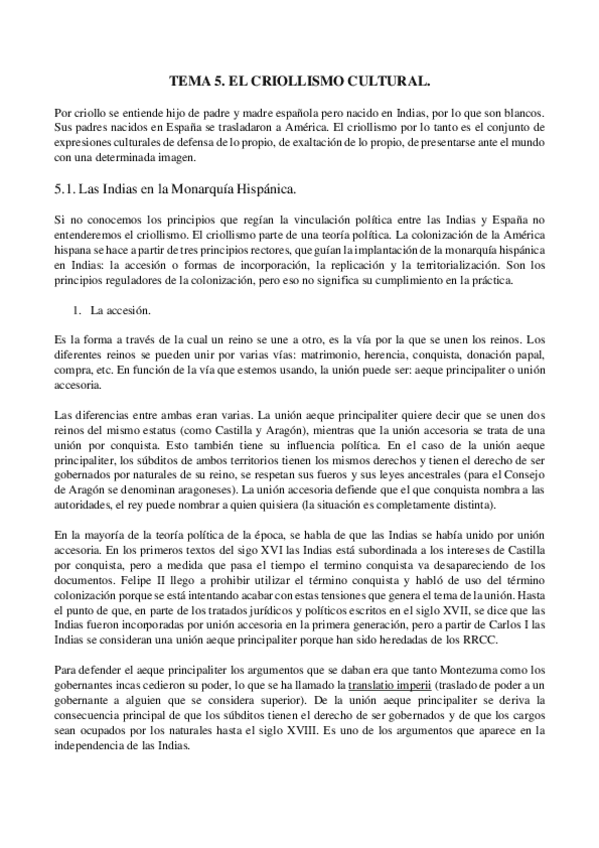 TEMA 5. EL CRIOLLISMO CULTURAL.

Por criollo se entiende hijo de padre y madre española pero nacido en Indias, por lo que son blancos. Sus padres nacidos en España se trasladaron a América. El criollismo por lo tanto es el conjunto de expresiones culturales de defensa de lo propio, de exaltación de lo propio, de presentarse ante el mundo con una determinada imagen.

5.1. Las Indias en la Monarquía Hispánica.

Si no conocemos los principios que regían la vinculación política entre las Indias y España no entenderemos el criollismo. El criollismo parte de una teoría política. La colonización de la América hispana se hace a partir de tres principios rectores, que guían la implantación de la monarquía hispánica en Indias: la accesión o formas de incorporación, la replicación y la territorialización. Son los principios reguladores de la colonización, pero eso no significa su cumplimiento en la práctica.

1. La accesión.

Es la forma a través de la cual un reino se une a otro, es la vía por la que se unen los reinos. Los diferentes reinos se pueden unir por varias vías: matrimonio, herencia, conquista, donación papal, compra, etc. En función de la vía que estemos usando, la unión puede ser: aeque principaliter o unión accesoria.

Las diferencias entre ambas eran varias. La unión aeque principaliter quiere decir que se unen dos reinos del mismo estatus (como Castilla y Aragón), mientras que la unión accesoria se trata de una unión por conquista. Esto también tiene su influencia política. En el caso de la unión aeque principaliter, los súbditos de ambos territorios tienen los mismos derechos y tienen el derecho de ser gobernados por naturales de su reino, se respetan sus fueros y sus leyes ancestrales (para el Consejo de Aragón se denominan aragoneses). La unión accesoria defiende que el que conquista nombra a las autoridades, el rey puede nombrar a quien quisiera (la situación es completamente distinta).

En la mayoría de la teoría política de la época, se habla de que las Indias se había unido por unión accesoria. En los primeros textos del sigo XVI las Indias está subordinada a los intereses de Castilla por conquista, pero a medida que pasa el tiempo el termino conquista va desapareciendo de los documentos. Felipe II llego a prohibir utilizar el término conquista y habló de uso del término colonización porque se está intentando acabar con estas tensiones que genera el tema de la unión. Hasta el punto de que, en parte de los tratados jurídicos y políticos escritos en el siglo XVII, se dice que las Indias fueron incorporadas por unión accesoria en la primera generación, pero a partir de Carlos I las Indias se consideran una unión aeque principaliter porque han sido heredadas de los RRCC.

Para defender el aeque principaliter los argumentos que se daban era que tanto Montezuma como los gobernantes incas cedieron su poder, lo que se ha llamado la translatio imperii (traslado de poder a un gobernante a alguien que se considera superior). De la unión aeque principaliter se deriva la consecuencia principal de que los súbditos tienen el derecho de ser gobernados y de que los cargos sean ocupados por los naturales hasta el siglo XVIII. Es uno de los argumentos que aparece en la independencia de las Indias.